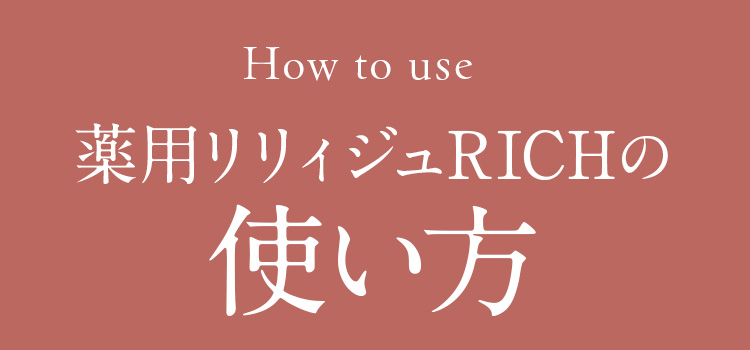 How to use
薬用リリィジュRICHの
使い方